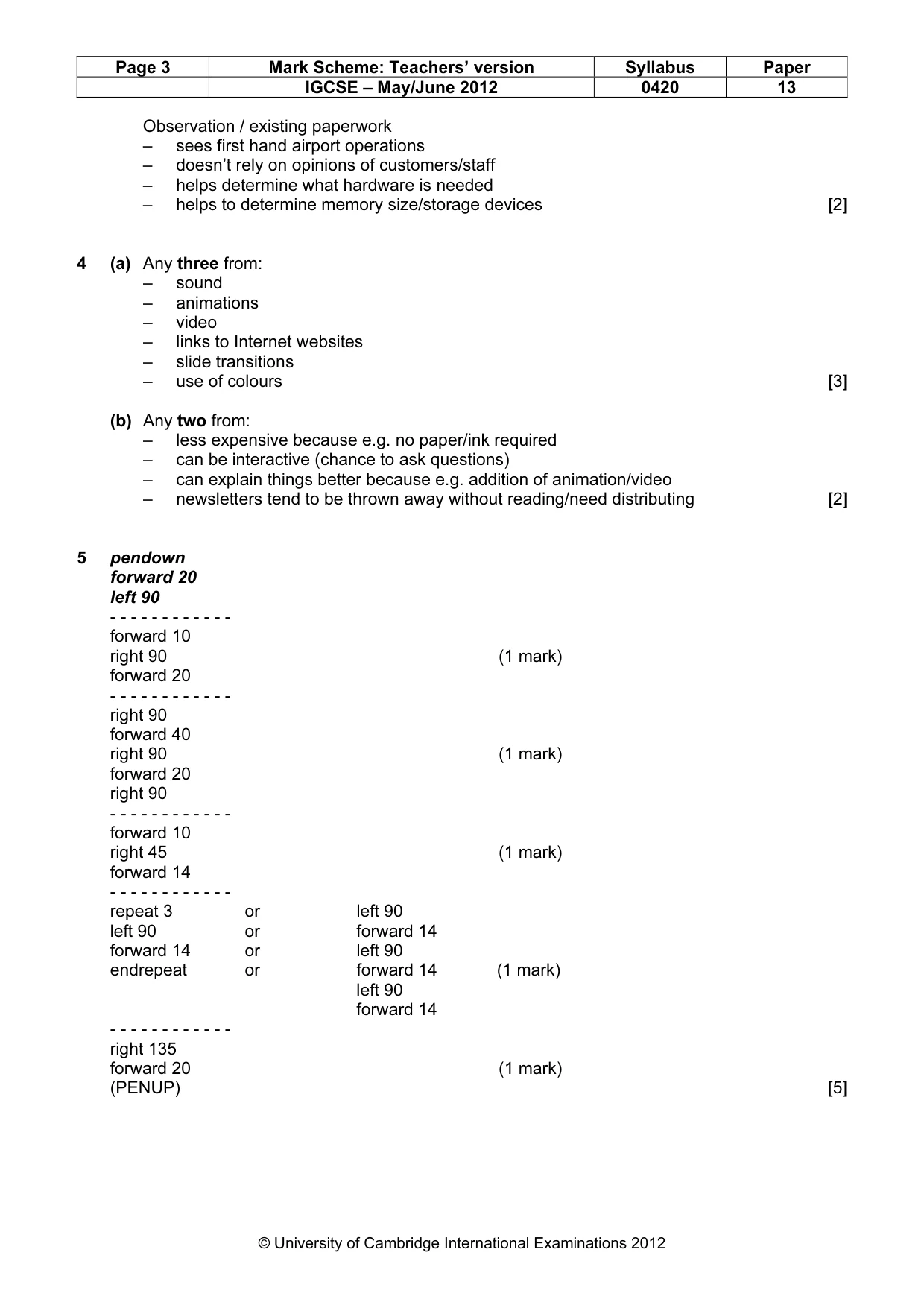 | Page 3 | Mark Scheme: Teachers' version | Syllabus | Paper |
|---|---|---|---|
| | IGCSE – May/June 2012 | 0420 | 13 |

Observation / existing paperwork
– sees first hand airport operations
– doesn't rely on opinions of customers/staff
– helps determine what hardware is needed
– helps to determine memory size/storage devices [2]

4 (a) Any three from:
– sound
– animations
– video
– links to Internet websites
– slide transitions
– use of colours [3]

(b) Any two from:
– less expensive because e.g. no paper/ink required
– can be interactive (chance to ask questions)
– can explain things better because e.g. addition of animation/video
– newsletters tend to be thrown away without reading/need distributing [2]

5 pendown
forward 20
left 90
- - - - - - - - - - - -
forward 10
right 90 (1 mark)
forward 20
- - - - - - - - - - - -
right 90
forward 40
right 90 (1 mark)
forward 20
right 90
- - - - - - - - - - - -
forward 10
right 45 (1 mark)
forward 14
- - - - - - - - - - - -
repeat 3 or left 90
left 90 or forward 14
forward 14 or left 90
endrepeat or forward 14 (1 mark)
left 90
forward 14
- - - - - - - - - - - -
right 135
forward 20 (1 mark)
(PENUP) [5]

© University of Cambridge International Examinations 2012